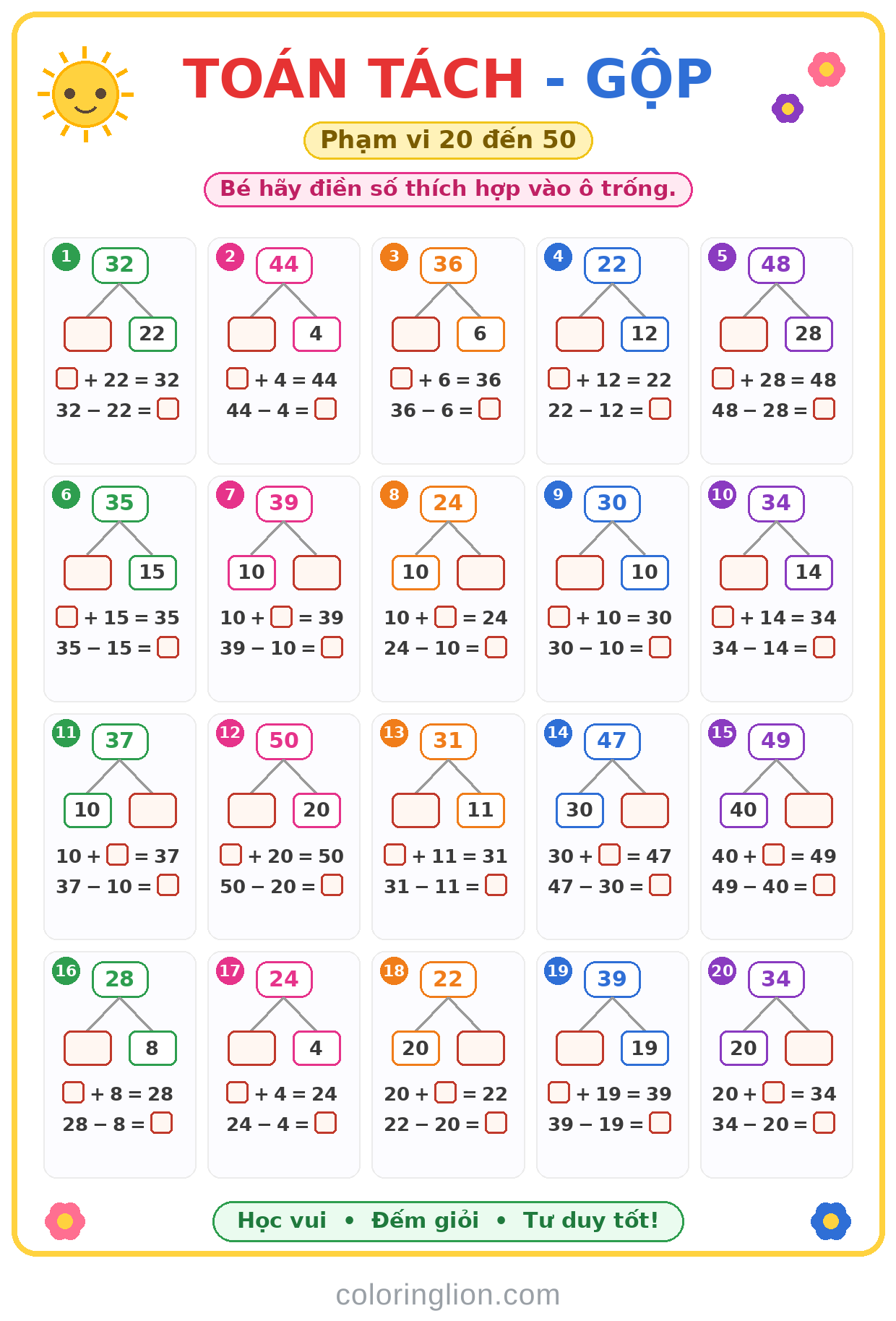 TOÁN TÁCH - GỘP

Phạm vi 20 đến 50

Bé hãy điền số thích hợp vào ô trống.

1
32
☐ 22
☐ + 22 = 32
32 − 22 = ☐

2
44
☐ 4
☐ + 4 = 44
44 − 4 = ☐

3
36
☐ 6
☐ + 6 = 36
36 − 6 = ☐

4
22
☐ 12
☐ + 12 = 22
22 − 12 = ☐

5
48
☐ 28
☐ + 28 = 48
48 − 28 = ☐

6
35
☐ 15
☐ + 15 = 35
35 − 15 = ☐

7
39
10 ☐
10 + ☐ = 39
39 − 10 = ☐

8
24
10 ☐
10 + ☐ = 24
24 − 10 = ☐

9
30
☐ 10
☐ + 10 = 30
30 − 10 = ☐

10
34
☐ 14
☐ + 14 = 34
34 − 14 = ☐

11
37
10 ☐
10 + ☐ = 37
37 − 10 = ☐

12
50
☐ 20
☐ + 20 = 50
50 − 20 = ☐

13
31
☐ 11
☐ + 11 = 31
31 − 11 = ☐

14
47
30 ☐
30 + ☐ = 47
47 − 30 = ☐

15
49
40 ☐
40 + ☐ = 49
49 − 40 = ☐

16
28
☐ 8
☐ + 8 = 28
28 − 8 = ☐

17
24
☐ 4
☐ + 4 = 24
24 − 4 = ☐

18
22
20 ☐
20 + ☐ = 22
22 − 20 = ☐

19
39
☐ 19
☐ + 19 = 39
39 − 19 = ☐

20
34
20 ☐
20 + ☐ = 34
34 − 20 = ☐

Học vui • Đếm giỏi • Tư duy tốt!

coloringlion.com